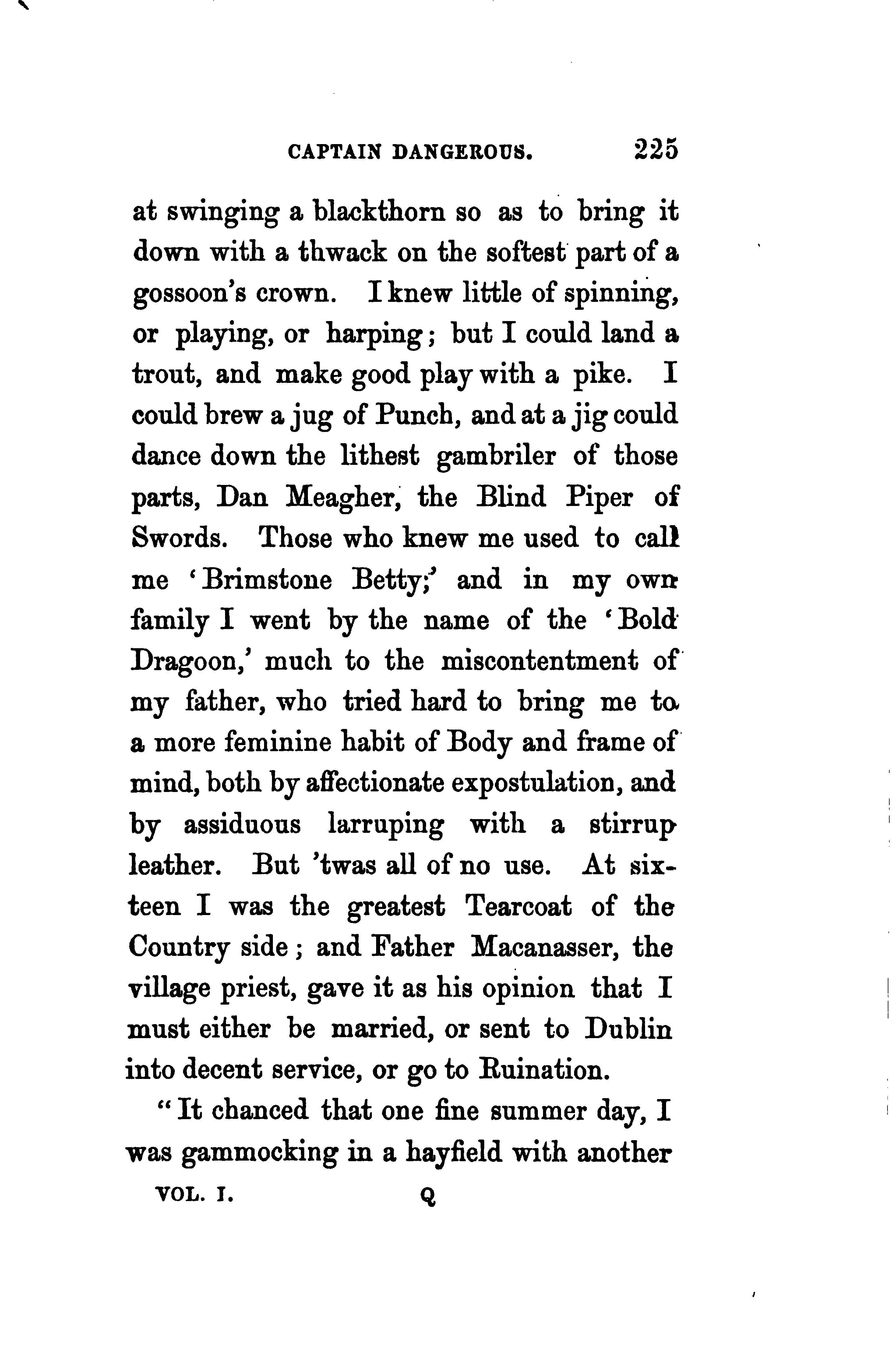 CAPTAIN DANGEROUS. 225

at swinging a blackthorn so as to bring it down with a thwack on the softest part of a gossoon's crown. I knew little of spinning, or playing, or harping; but I could land a trout, and make good play with a pike. I could brew a jug of Punch, and at a jig could dance down the lithest gambriler of those parts, Dan Meagher, the Blind Piper of Swords. Those who knew me used to call me 'Brimstone Betty;' and in my own family I went by the name of the 'Bold Dragoon,' much to the miscontentment of my father, who tried hard to bring me to a more feminine habit of Body and frame of mind, both by affectionate expostulation, and by assiduous larruping with a stirrup leather. But 'twas all of no use. At sixteen I was the greatest Tearcoat of the Country side; and Father Macanasser, the village priest, gave it as his opinion that I must either be married, or sent to Dublin into decent service, or go to Ruination.

"It chanced that one fine summer day, I was gammocking in a hayfield with another

VOL. I. Q